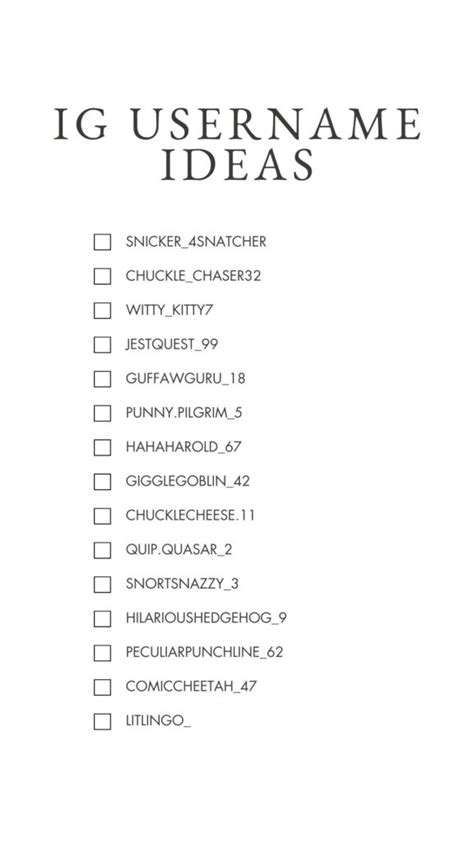 IG USERNAME IDEAS

☐ SNICKER_4SNATCHER
☐ CHUCKLE_CHASER32
☐ WITTY_KITTY7
☐ JESTQUEST_99
☐ GUFFAWGURU_18
☐ PUNNY.PILGRIM_5
☐ HAHAHAROLD_67
☐ GIGGLEGOBLIN_42
☐ CHUCKLECHEESE.11
☐ QUIP.QUASAR_2
☐ SNORTSNAZZY_3
☐ HILARIOUSHEDGEHOG_9
☐ PECULIARPUNCHLINE_62
☐ COMICCHEETAH_47
☐ LITLINGO_